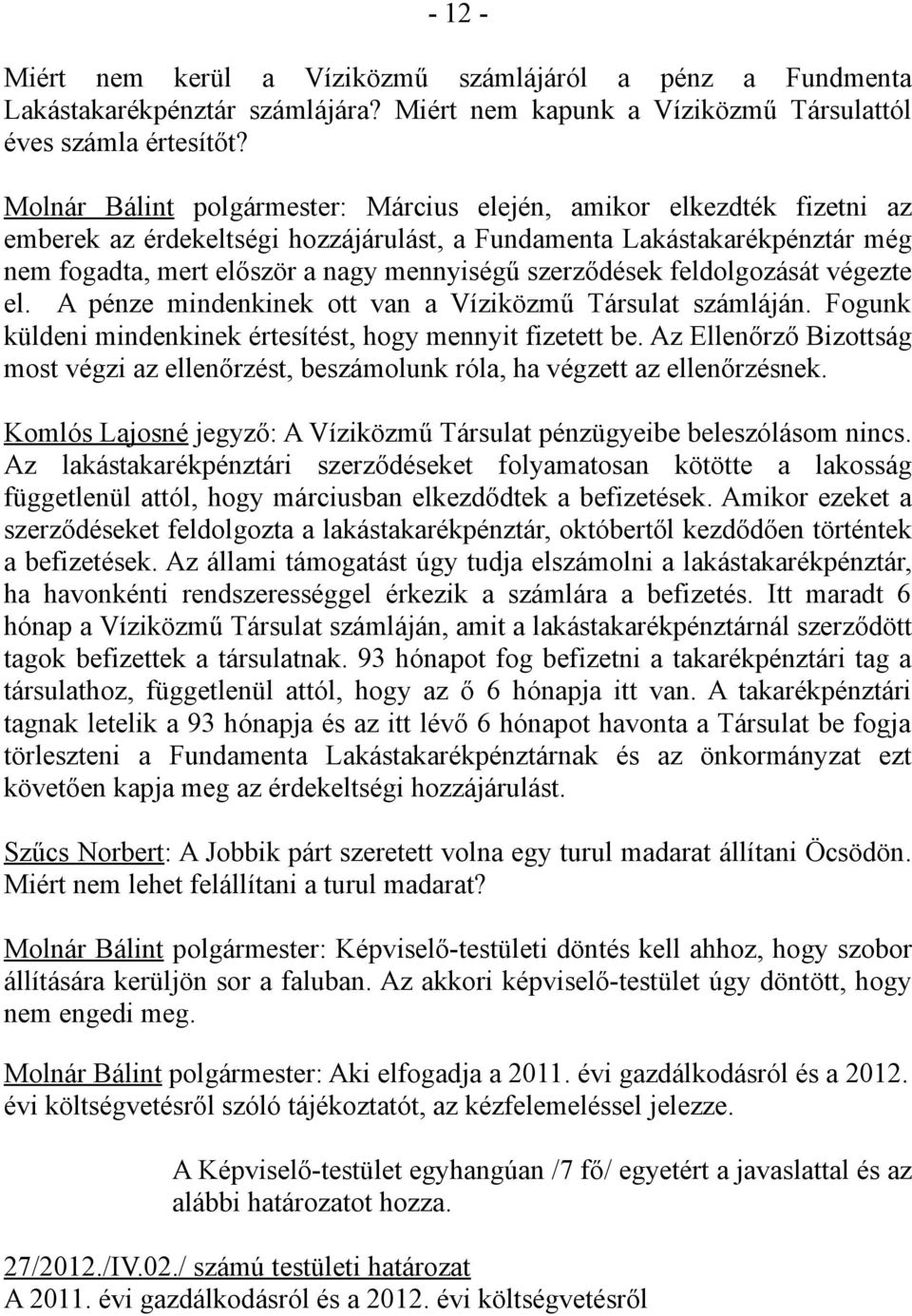 - 12 -

Miért nem kerül a Víziközmű számlájáról a pénz a Fundmenta Lakástakarékpénztár számlájára? Miért nem kapunk a Víziközmű Társulattól éves számla értesítőt?

Molnár Bálint polgármester: Március elején, amikor elkezdték fizetni az emberek az érdekeltségi hozzájárulást, a Fundamenta Lakástakarékpénztár még nem fogadta, mert először a nagy mennyiségű szerződések feldolgozását végezte el. A pénze mindenkinek ott van a Víziközmű Társulat számláján. Fogunk küldeni mindenkinek értesítést, hogy mennyit fizetett be. Az Ellenőrző Bizottság most végzi az ellenőrzést, beszámolunk róla, ha végzett az ellenőrzésnek.

Komlós Lajosné jegyző: A Víziközmű Társulat pénzügyeibe beleszólásom nincs. Az lakástakarékpénztári szerződéseket folyamatosan kötötte a lakosság függetlenül attól, hogy márciusban elkezdődtek a befizetések. Amikor ezeket a szerződéseket feldolgozta a lakástakarékpénztár, októbertől kezdődően történtek a befizetések. Az állami támogatást úgy tudja elszámolni a lakástakarékpénztár, ha havonkénti rendszerességgel érkezik a számlára a befizetés. Itt maradt 6 hónap a Víziközmű Társulat számláján, amit a lakástakarékpénztárnál szerződött tagok befizettek a társulatnak. 93 hónapot fog befizetni a takarékpénztári tag a társulathoz, függetlenül attól, hogy az ő 6 hónapja itt van. A takarékpénztári tagnak letelik a 93 hónapja és az itt lévő 6 hónapot havonta a Társulat be fogja törleszteni a Fundamenta Lakástakarékpénztárnak és az önkormányzat ezt követően kapja meg az érdekeltségi hozzájárulást.

Szűcs Norbert: A Jobbik párt szeretett volna egy turul madarat állítani Öcsödön. Miért nem lehet felállítani a turul madarat?

Molnár Bálint polgármester: Képviselő-testületi döntés kell ahhoz, hogy szobor állítására kerüljön sor a faluban. Az akkori képviselő-testület úgy döntött, hogy nem engedi meg.

Molnár Bálint polgármester: Aki elfogadja a 2011. évi gazdálkodásról és a 2012. évi költségvetésről szóló tájékoztatót, az kézfelemeléssel jelezze.

A Képviselő-testület egyhangúan /7 fő/ egyetért a javaslattal és az alábbi határozatot hozza.

27/2012./IV.02./ számú testületi határozat
A 2011. évi gazdálkodásról és a 2012. évi költségvetésről